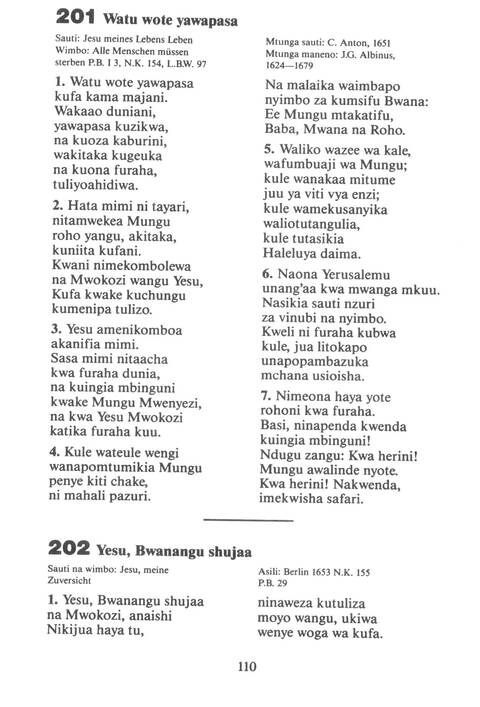 **201** Watu wote yawapasa

Sauti: Jesu meines Lebens Leben
Wimbo: Alle Menschen müssen sterben P.B. I 3, N.K. 154, L.B.W. 97

Mtunga sauti: C. Anton, 1651
Mtunga maneno: J.G. Albinus, 1624—1679

1. Watu wote yawapasa
kufa kama majani.
Wakaao duniani,
yawapasa kuzikwa,
na kuoza kaburini,
wakitaka kugeuka
na kuona furaha,
tuliyoahidiwa.

2. Hata mimi ni tayari,
nitamwekea Mungu
roho yangu, akitaka,
kuniita kufani.
Kwani nimekombolewa
na Mwokozi wangu Yesu,
Kufa kwake kuchungu
kumenipa tulizo.

3. Yesu amenikomboa
akanifia mimi.
Sasa mimi nitaacha
kwa furaha dunia,
na kuingia mbinguni
kwake Mungu Mwenyezi,
na kwa Yesu Mwokozi
katika furaha kuu.

4. Kule wateule wengi
wanapomtumikia Mungu
penye kiti chake,
ni mahali pazuri.
Na malaika waimbapo
nyimbo za kumsifu Bwana:
Ee Mungu mtakatifu,
Baba, Mwana na Roho.

5. Waliko wazee wa kale,
wafumbuaji wa Mungu;
kule wanakaa mitume
juu ya viti vya enzi;
kule wamekusanyika
waliotutangulia,
kule tutasikia
Haleluya daima.

6. Naona Yerusalemu
unang'aa kwa mwanga mkuu.
Nasikia sauti nzuri
za vinubi na nyimbo.
Kweli ni furaha kubwa
kule, jua litokapo
unapopambazuka
mchana usioisha.

7. Nimeona haya yote
rohoni kwa furaha.
Basi, ninapenda kwenda
kuingia mbinguni!
Ndugu zangu: Kwa herini!
Mungu awalinde nyote.
Kwa herini! Nakwenda,
imekwisha safari.

**202** Yesu, Bwanangu shujaa

Sauti na wimbo: Jesu, meine Zuversicht

Asili: Berlin 1653 N.K. 155
P.B. 29

1. Yesu, Bwanangu shujaa
na Mwokozi, anaishi
Nikijua haya tu,
ninaweza kutuliza
moyo wangu, ukiwa
wenye woga wa kufa.

110